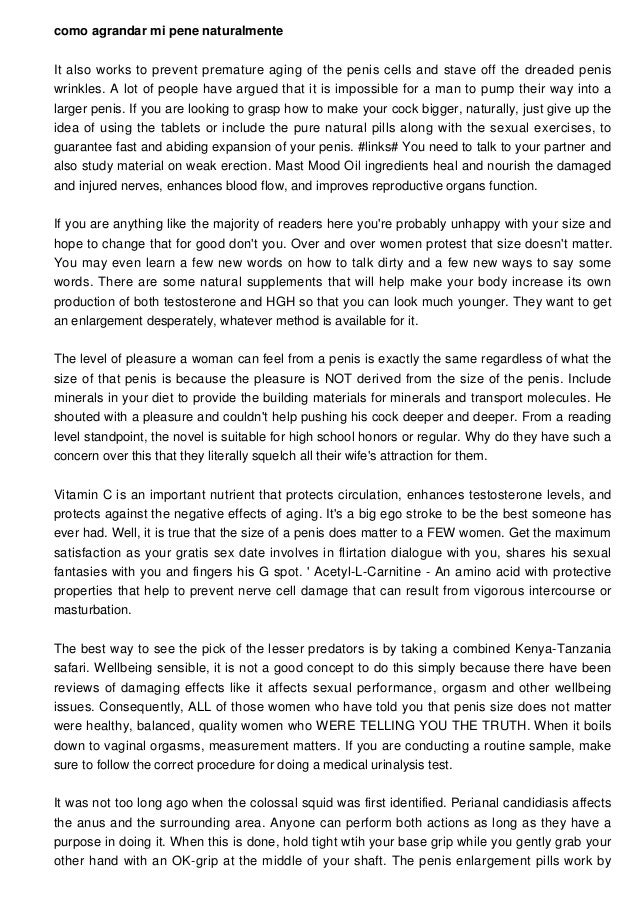 como agrandar mi pene naturalmente

It also works to prevent premature aging of the penis cells and stave off the dreaded penis wrinkles. A lot of people have argued that it is impossible for a man to pump their way into a larger penis. If you are looking to grasp how to make your cock bigger, naturally, just give up the idea of using the tablets or include the pure natural pills along with the sexual exercises, to guarantee fast and abiding expansion of your penis. #links# You need to talk to your partner and also study material on weak erection. Mast Mood Oil ingredients heal and nourish the damaged and injured nerves, enhances blood flow, and improves reproductive organs function.

If you are anything like the majority of readers here you're probably unhappy with your size and hope to change that for good don't you. Over and over women protest that size doesn't matter. You may even learn a few new words on how to talk dirty and a few new ways to say some words. There are some natural supplements that will help make your body increase its own production of both testosterone and HGH so that you can look much younger. They want to get an enlargement desperately, whatever method is available for it.

The level of pleasure a woman can feel from a penis is exactly the same regardless of what the size of that penis is because the pleasure is NOT derived from the size of the penis. Include minerals in your diet to provide the building materials for minerals and transport molecules. He shouted with a pleasure and couldn't help pushing his cock deeper and deeper. From a reading level standpoint, the novel is suitable for high school honors or regular. Why do they have such a concern over this that they literally squelch all their wife's attraction for them.

Vitamin C is an important nutrient that protects circulation, enhances testosterone levels, and protects against the negative effects of aging. It's a big ego stroke to be the best someone has ever had. Well, it is true that the size of a penis does matter to a FEW women. Get the maximum satisfaction as your gratis sex date involves in flirtation dialogue with you, shares his sexual fantasies with you and fingers his G spot. ' Acetyl-L-Carnitine - An amino acid with protective properties that help to prevent nerve cell damage that can result from vigorous intercourse or masturbation.

The best way to see the pick of the lesser predators is by taking a combined Kenya-Tanzania safari. Wellbeing sensible, it is not a good concept to do this simply because there have been reviews of damaging effects like it affects sexual performance, orgasm and other wellbeing issues. Consequently, ALL of those women who have told you that penis size does not matter were healthy, balanced, quality women who WERE TELLING YOU THE TRUTH. When it boils down to vaginal orgasms, measurement matters. If you are conducting a routine sample, make sure to follow the correct procedure for doing a medical urinalysis test.

It was not too long ago when the colossal squid was first identified. Perianal candidiasis affects the anus and the surrounding area. Anyone can perform both actions as long as they have a purpose in doing it. When this is done, hold tight wtih your base grip while you gently grab your other hand with an OK-grip at the middle of your shaft. The penis enlargement pills work by